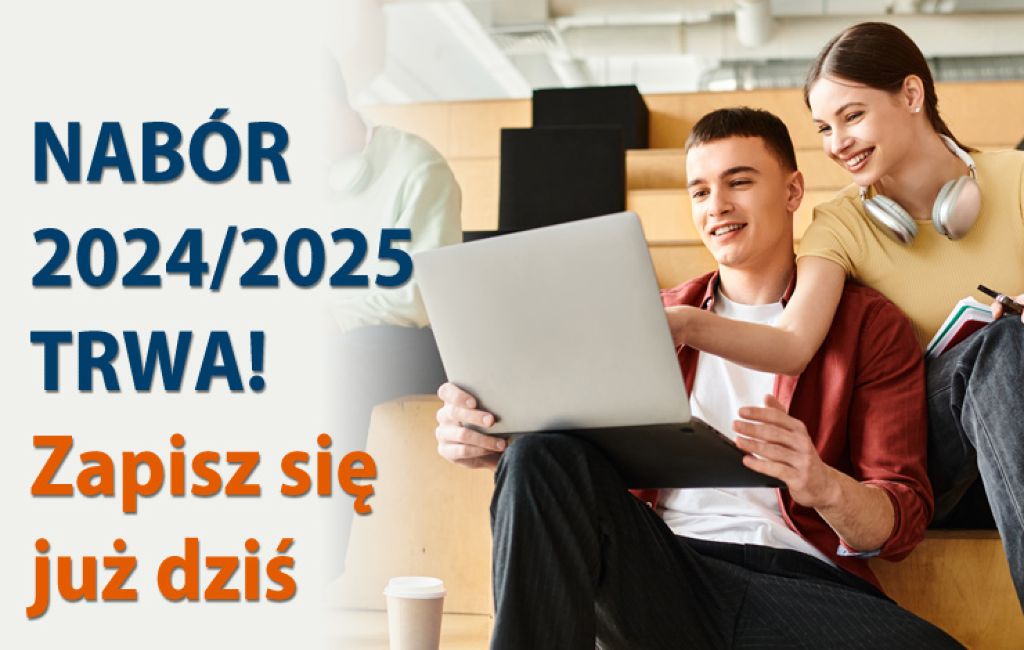 NABÓR 2024/2025 TRWA!
Zapisz się już dziś